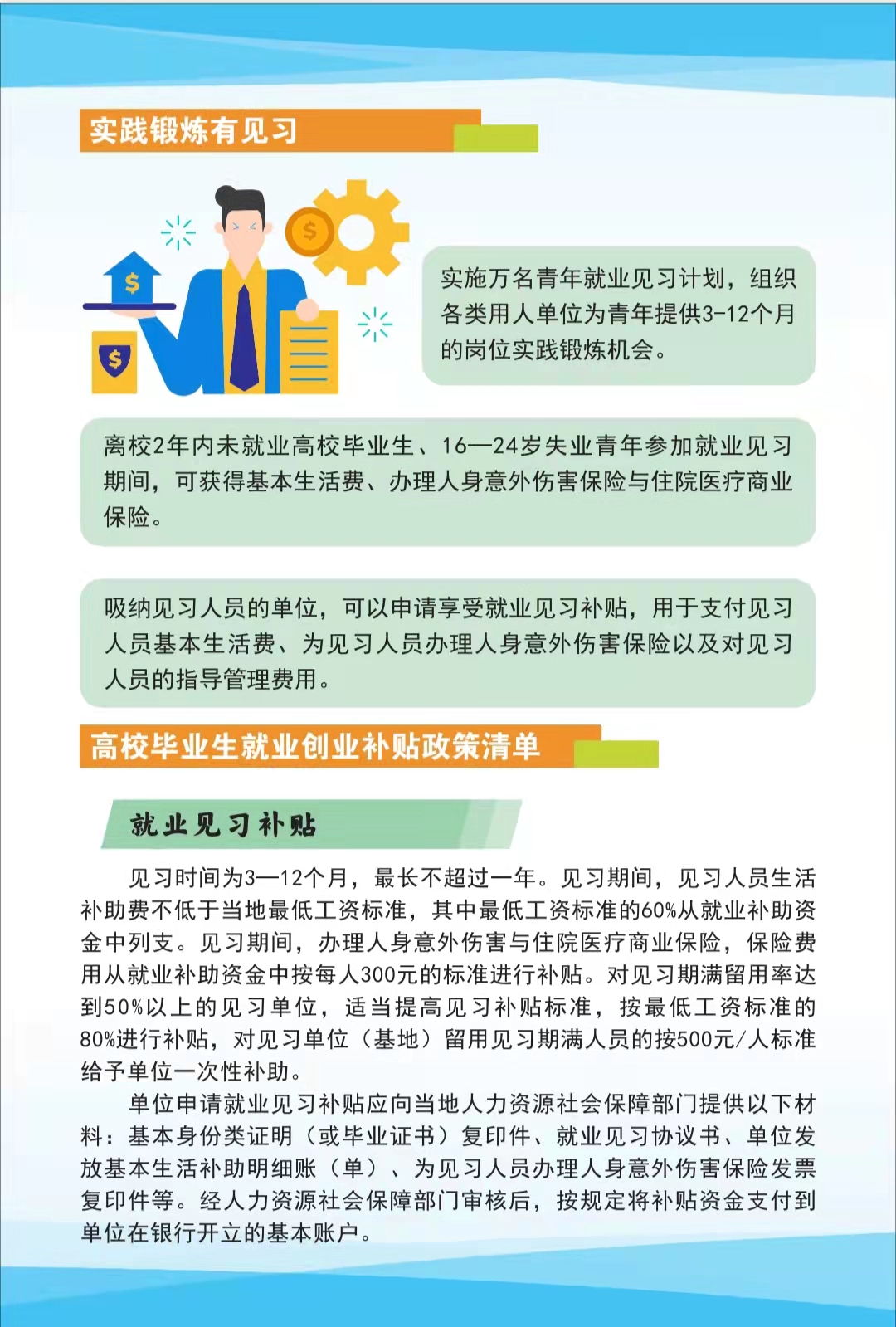 实践锻炼有见习

$

$

$

实施万名青年就业见习计划，组织各类用人单位为青年提供3-12个月的岗位实践锻炼机会。

离校2年内未就业高校毕业生、16—24岁失业青年参加就业见习期间，可获得基本生活费、办理人身意外伤害保险与住院医疗商业保险。

吸纳见习人员的单位，可以申请享受就业见习补贴，用于支付见习人员基本生活费、为见习人员办理人身意外伤害保险以及对见习人员的指导管理费用。

高校毕业生就业创业补贴政策清单

就业见习补贴

见习时间为3—12个月，最长不超过一年。见习期间，见习人员生活补助费不低于当地最低工资标准，其中最低工资标准的60%从就业补助资金中列支。见习期间，办理人身意外伤害与住院医疗商业保险，保险费用从就业补助资金中按每人300元的标准进行补贴。对见习期满留用率达到50%以上的见习单位，适当提高见习补贴标准，按最低工资标准的80%进行补贴，对见习单位（基地）留用见习期满人员的按500元/人标准给予单位一次性补助。

单位申请就业见习补贴应向当地人力资源社会保障部门提供以下材料：基本身份类证明（或毕业证书）复印件、就业见习协议书、单位发放基本生活补助明细账（单）、为见习人员办理人身意外伤害保险发票复印件等。经人力资源社会保障部门审核后，按规定将补贴资金支付到单位在银行开立的基本账户。